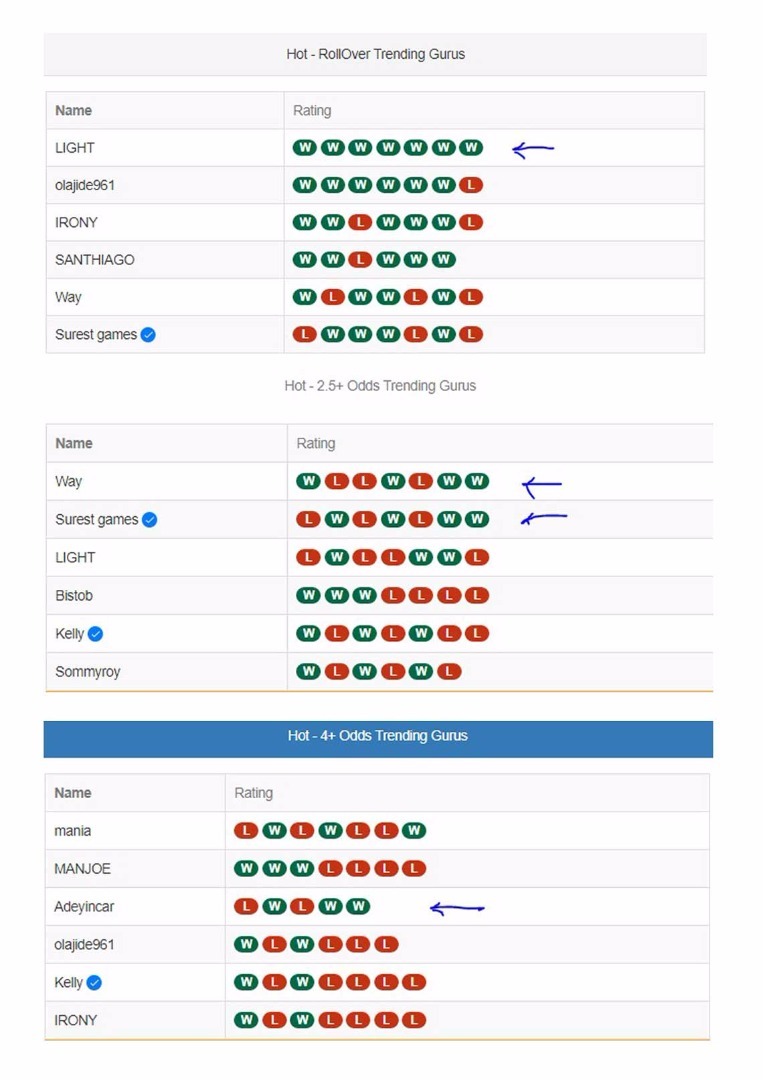 Hot - RollOver Trending Gurus

| Name | Rating |
|---|---|
| LIGHT | W W W W W W W |
| olajide961 | W W W W W W L |
| IRONY | W W L W W W L |
| SANTHIAGO | W W L W W W |
| Way | W L W W L W L |
| Surest games | L W W W L W L |

Hot - 2.5+ Odds Trending Gurus

| Name | Rating |
|---|---|
| Way | W L L W L W W |
| Surest games | L W L W L W W |
| LIGHT | L W L L W W L |
| Bistob | W W W L L L L |
| Kelly | W L W L W L L |
| Sommyroy | W L W L W L |

Hot - 4+ Odds Trending Gurus

| Name | Rating |
|---|---|
| mania | L W L W L L W |
| MANJOE | W W W L L L L |
| Adeyincar | L W L W W |
| olajide961 | W L W L L L |
| Kelly | W L W L L L L |
| IRONY | W L W L L L L |